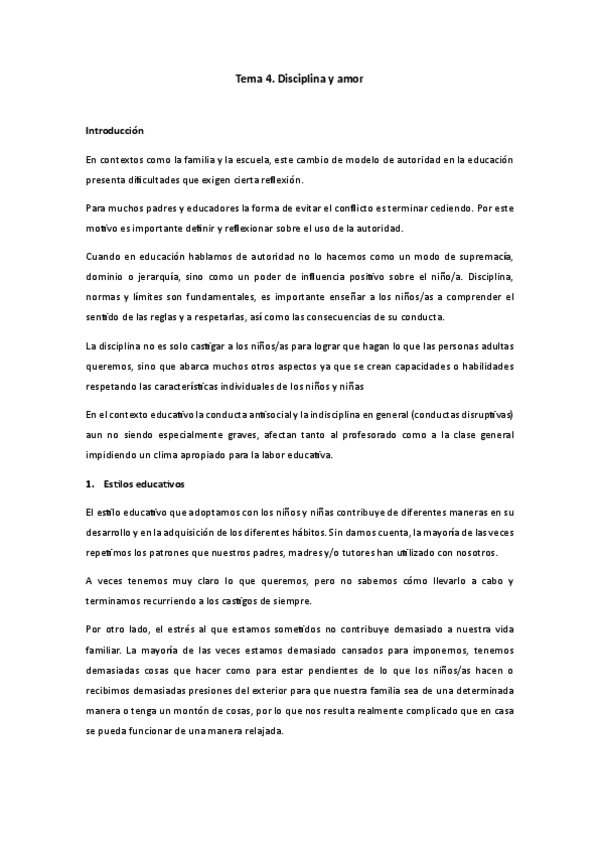 Tema 4. Disciplina y amor

Introducción

En contextos como la familia y la escuela, este cambio de modelo de autoridad en la educación presenta dificultades que exigen cierta reflexión.

Para muchos padres y educadores la forma de evitar el conflicto es terminar cediendo. Por este motivo es importante definir y reflexionar sobre el uso de la autoridad.

Cuando en educación hablamos de autoridad no lo hacemos como un modo de supremacía, dominio o jerarquía, sino como un poder de influencia positivo sobre el niño/a. Disciplina, normas y límites son fundamentales, es importante enseñar a los niños/as a comprender el sentido de las reglas y a respetarlas, así como las consecuencias de su conducta.

La disciplina no es solo castigar a los niños/as para lograr que hagan lo que las personas adultas queremos, sino que abarca muchos otros aspectos ya que se crean capacidades o habilidades respetando las características individuales de los niños y niñas

En el contexto educativo la conducta antisocial y la indisciplina en general (conductas disruptivas) aun no siendo especialmente graves, afectan tanto al profesorado como a la clase general impidiendo un clima apropiado para la labor educativa.

1. Estilos educativos

El estilo educativo que adoptamos con los niños y niñas contribuye de diferentes maneras en su desarrollo y en la adquisición de los diferentes hábitos. Sin darnos cuenta, la mayoría de las veces repetimos los patrones que nuestros padres, madres y/o tutores han utilizado con nosotros.

A veces tenemos muy claro lo que queremos, pero no sabemos cómo llevarlo a cabo y terminamos recurriendo a los castigos de siempre.

Por otro lado, el estrés al que estamos sometidos no contribuye demasiado a nuestra vida familiar. La mayoría de las veces estamos demasiado cansados para imponernos, tenemos demasiadas cosas que hacer como para estar pendientes de lo que los niños/as hacen o recibimos demasiadas presiones del exterior para que nuestra familia sea de una determinada manera o tenga un montón de cosas, por lo que nos resulta realmente complicado que en casa se pueda funcionar de una manera relajada.